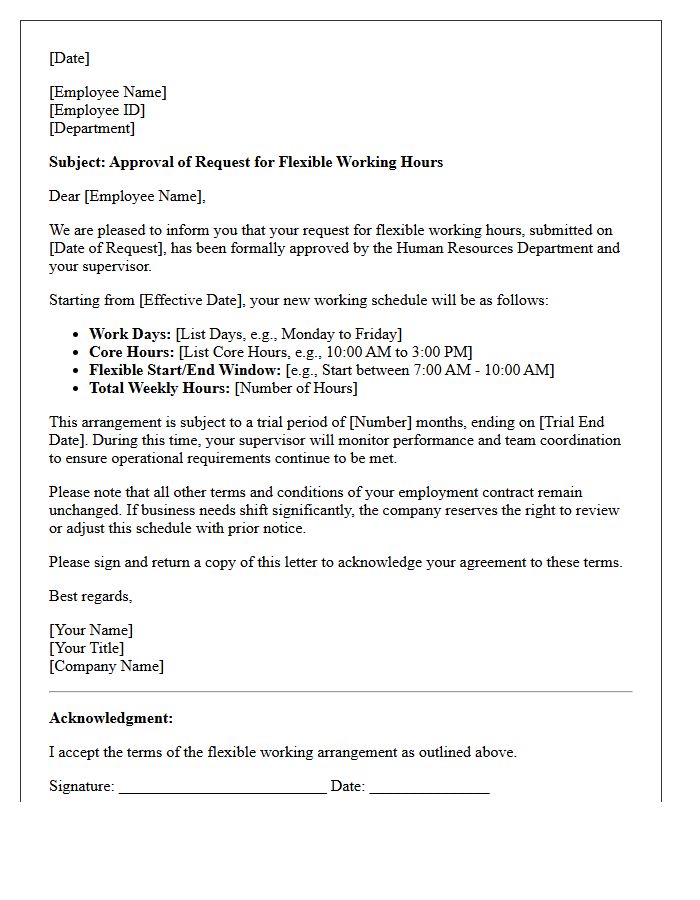 [Date]

[Employee Name]
[Employee ID]
[Department]

Subject: Approval of Request for Flexible Working Hours

Dear [Employee Name],

We are pleased to inform you that your request for flexible working hours, submitted on [Date of Request], has been formally approved by the Human Resources Department and your supervisor.

Starting from [Effective Date], your new working schedule will be as follows:

• Work Days: [List Days, e.g., Monday to Friday]
• Core Hours: [List Core Hours, e.g., 10:00 AM to 3:00 PM]
• Flexible Start/End Window: [e.g., Start between 7:00 AM - 10:00 AM]
• Total Weekly Hours: [Number of Hours]

This arrangement is subject to a trial period of [Number] months, ending on [Trial End Date]. During this time, your supervisor will monitor performance and team coordination to ensure operational requirements continue to be met.

Please note that all other terms and conditions of your employment contract remain unchanged. If business needs shift significantly, the company reserves the right to review or adjust this schedule with prior notice.

Please sign and return a copy of this letter to acknowledge your agreement to these terms.

Best regards,

[Your Name]
[Your Title]
[Company Name]

Acknowledgment:

I accept the terms of the flexible working arrangement as outlined above.

Signature: ____ Date: ____